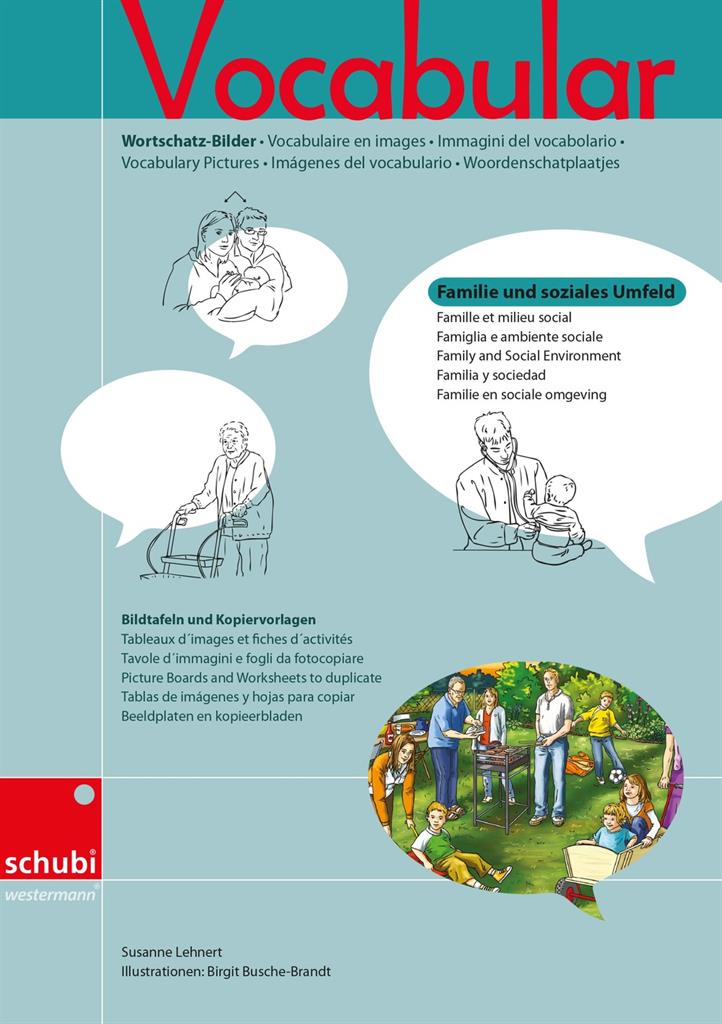 Vocabular

Wortschatz-Bilder • Vocabulaire en images • Immagini del vocabolario • Vocabulary Pictures • Imágenes del vocabulario • Woordenschatplaatjes

Familie und soziales Umfeld
Famille et milieu social
Famiglia e ambiente sociale
Family and Social Environment
Familia y sociedad
Familie en sociale omgeving

Bildtafeln und Kopiervorlagen
Tableaux d´images et fiches d´activités
Tavole d´immagini e fogli da fotocopiare
Picture Boards and Worksheets to duplicate
Tablas de imágenes y hojas para copiar
Beeldplaten en kopieerbladen

schubi
westermann

Susanne Lehnert
Illustrationen: Birgit Busche-Brandt